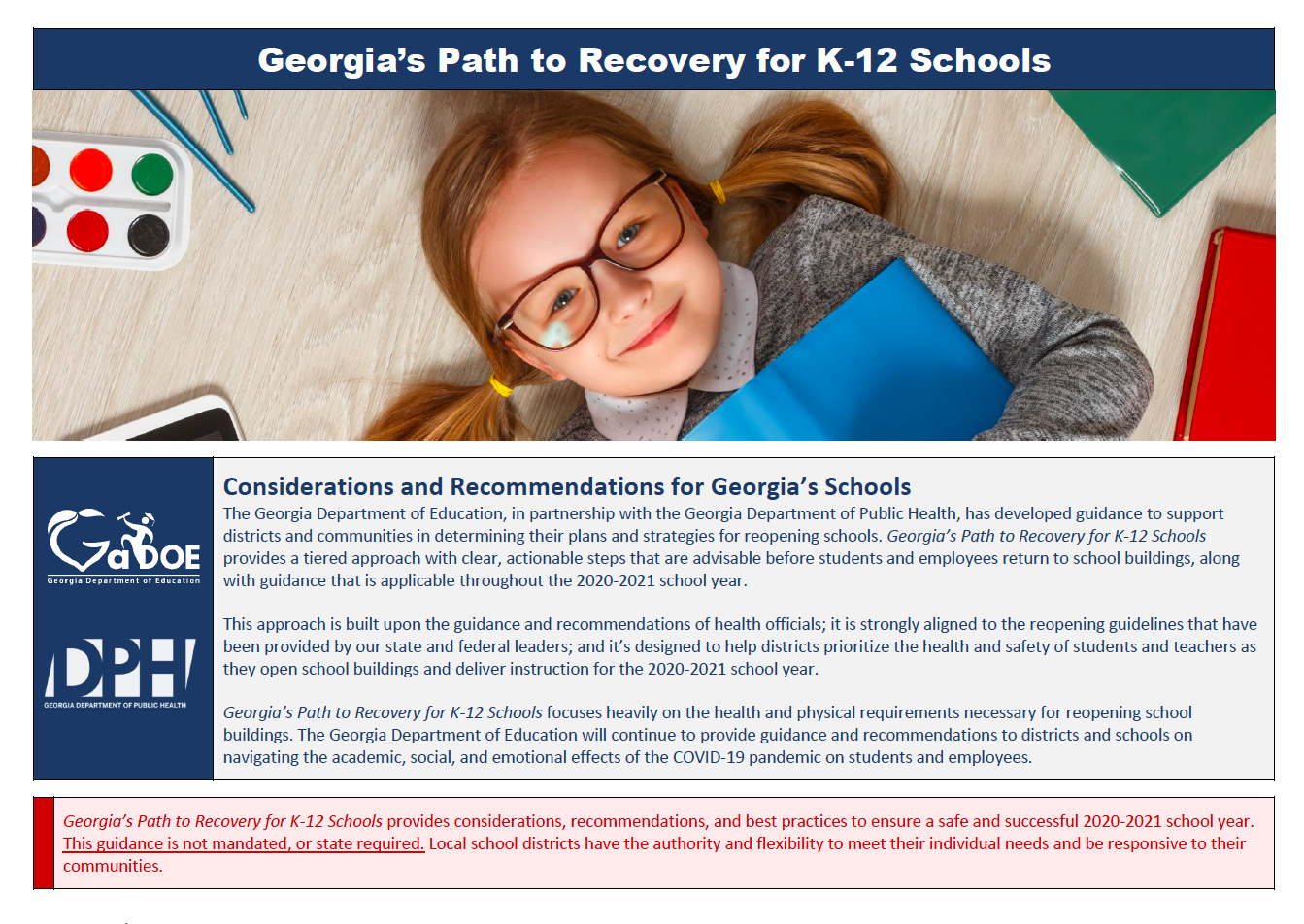 Georgia's Path to Recovery for K-12 Schools

GaDOE
Georgia Department of Education

DPH
GEORGIA DEPARTMENT OF PUBLIC HEALTH

Considerations and Recommendations for Georgia's Schools

The Georgia Department of Education, in partnership with the Georgia Department of Public Health, has developed guidance to support districts and communities in determining their plans and strategies for reopening schools. Georgia's Path to Recovery for K-12 Schools provides a tiered approach with clear, actionable steps that are advisable before students and employees return to school buildings, along with guidance that is applicable throughout the 2020-2021 school year.

This approach is built upon the guidance and recommendations of health officials; it is strongly aligned to the reopening guidelines that have been provided by our state and federal leaders; and it's designed to help districts prioritize the health and safety of students and teachers as they open school buildings and deliver instruction for the 2020-2021 school year.

Georgia's Path to Recovery for K-12 Schools focuses heavily on the health and physical requirements necessary for reopening school buildings. The Georgia Department of Education will continue to provide guidance and recommendations to districts and schools on navigating the academic, social, and emotional effects of the COVID-19 pandemic on students and employees.

Georgia's Path to Recovery for K-12 Schools provides considerations, recommendations, and best practices to ensure a safe and successful 2020-2021 school year. This guidance is not mandated, or state required. Local school districts have the authority and flexibility to meet their individual needs and be responsive to their communities.